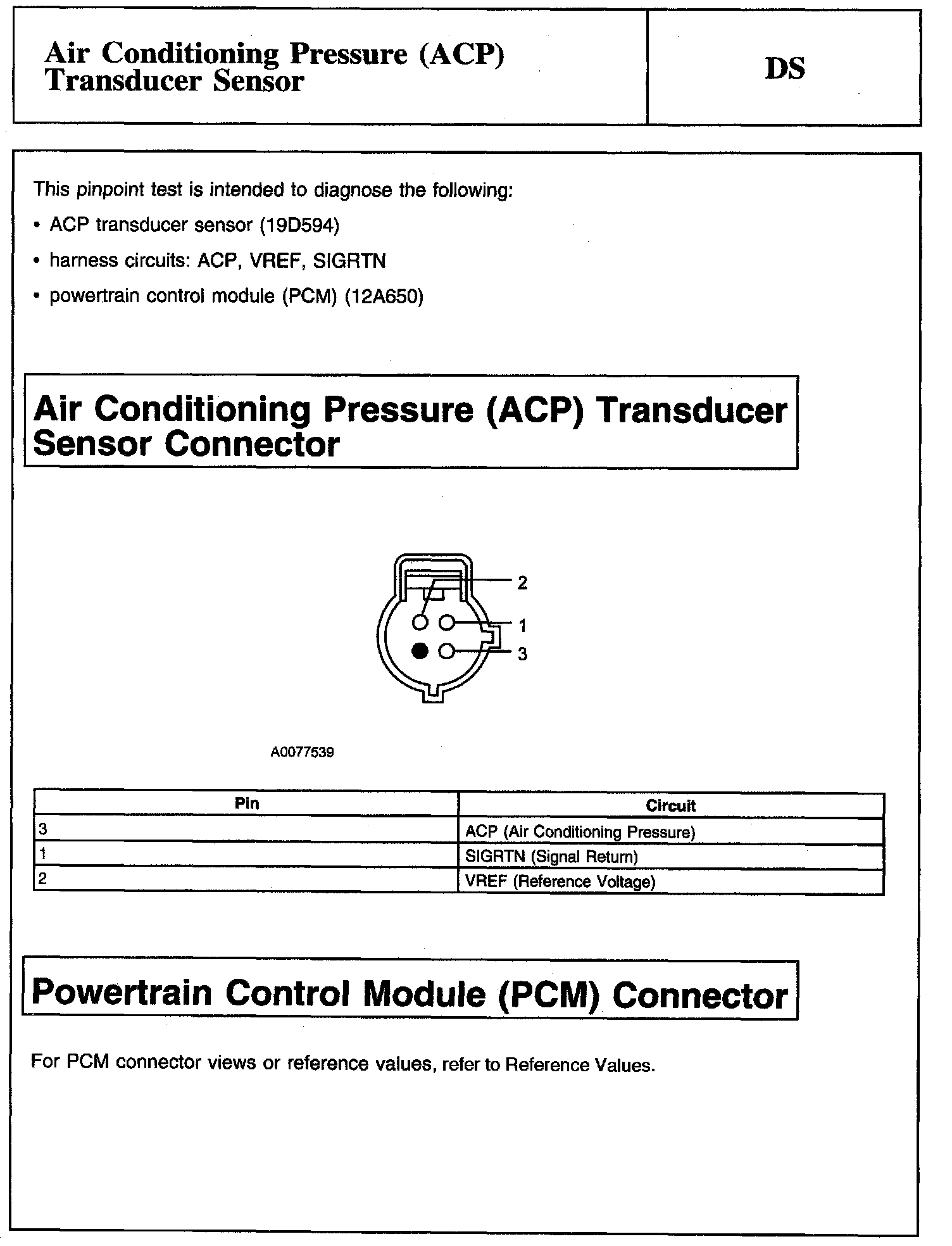 Air Conditioning Pressure (ACP) Transducer Sensor

DS

This pinpoint test is intended to diagnose the following:

• ACP transducer sensor (19D594)

• harness circuits: ACP, VREF, SIGRTN

• powertrain control module (PCM) (12A650)

Air Conditioning Pressure (ACP) Transducer Sensor Connector

2
1
3

A0077539

| Pin | Circuit |
|---|---|
| 3 | ACP (Air Conditioning Pressure) |
| 1 | SIGRTN (Signal Return) |
| 2 | VREF (Reference Voltage) |

Powertrain Control Module (PCM) Connector

For PCM connector views or reference values, refer to Reference Values.